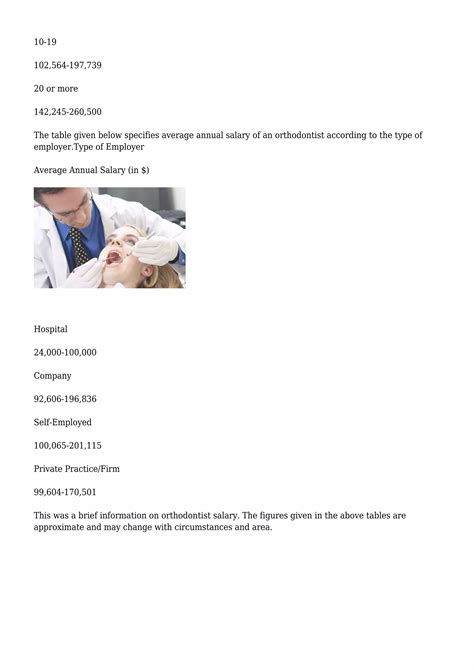 10-19

102,564-197,739

20 or more

142,245-260,500

The table given below specifies average annual salary of an orthodontist according to the type of employer.Type of Employer

Average Annual Salary (in $)

Hospital

24,000-100,000

Company

92,606-196,836

Self-Employed

100,065-201,115

Private Practice/Firm

99,604-170,501

This was a brief information on orthodontist salary. The figures given in the above tables are approximate and may change with circumstances and area.